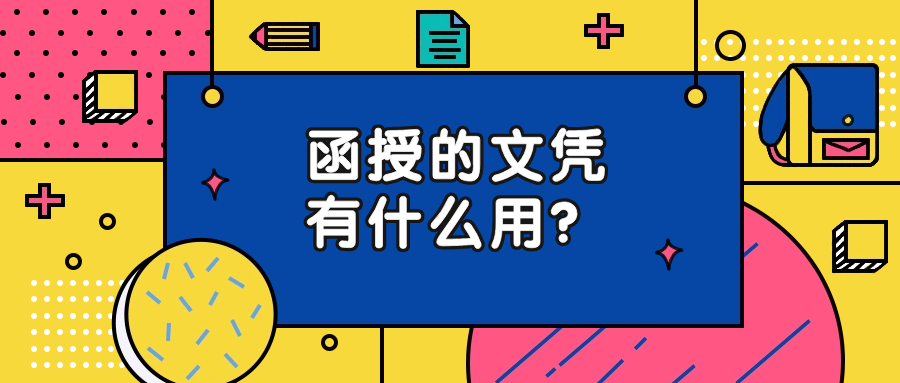 函授的文凭
有什么用?